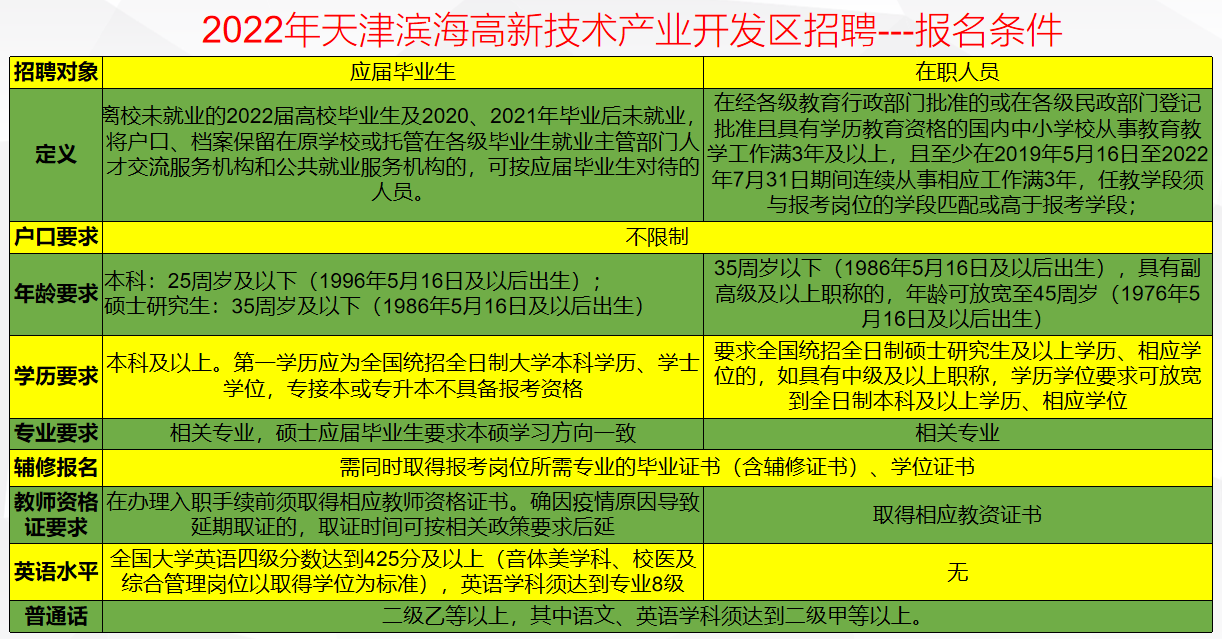 2022年天津滨海高新技术产业开发区招聘---报名条件

| 招聘对象 | 应届毕业生 | 在职人员 |
|---|---|---|
| 定义 | 离校未就业的2022届高校毕业生及2020、2021年毕业后未就业，将户口、档案保留在原学校或托管在各级毕业生就业主管部门人才交流服务机构和公共就业服务机构的，可按应届毕业生对待的人员。 | 在经各级教育行政部门批准的或在各级民政部门登记批准且具有学历教育资格的国内中小学校从事教育教学工作满3年及以上，且至少在2019年5月16日至2022年7月31日期间连续从事相应工作满3年，任教学段须与报考岗位的学段匹配或高于报考学段； |
| 户口要求 | 不限制 | |
| 年龄要求 | 本科：25周岁及以下（1996年5月16日及以后出生）；硕士研究生：35周岁及以下（1986年5月16日及以后出生） | 35周岁以下（1986年5月16日及以后出生），具有副高级及以上职称的，年龄可放宽至45周岁（1976年5月16日及以后出生） |
| 学历要求 | 本科及以上。第一学历应为全国统招全日制大学本科学历、学士学位，专接本或专升本不具备报考资格 | 要求全国统招全日制硕士研究生及以上学历、相应学位的，如具有中级及以上职称，学历学位要求可放宽到全日制本科及以上学历、相应学位 |
| 专业要求 | 相关专业，硕士应届毕业生要求本硕学习方向一致 | 相关专业 |
| 辅修报名 | 需同时取得报考岗位所需专业的毕业证书（含辅修证书）、学位证书 | |
| 教师资格证要求 | 在办理入职手续前须取得相应教师资格证书。确因疫情原因导致延期取证的，取证时间可按相关政策要求后延 | 取得相应教资证书 |
| 英语水平 | 全国大学英语四级分数达到425分及以上（音体美学科、校医及综合管理岗位以取得学位为标准），英语学科须达到专业8级 | 无 |
| 普通话 | 二级乙等以上，其中语文、英语学科须达到二级甲等以上。 | |